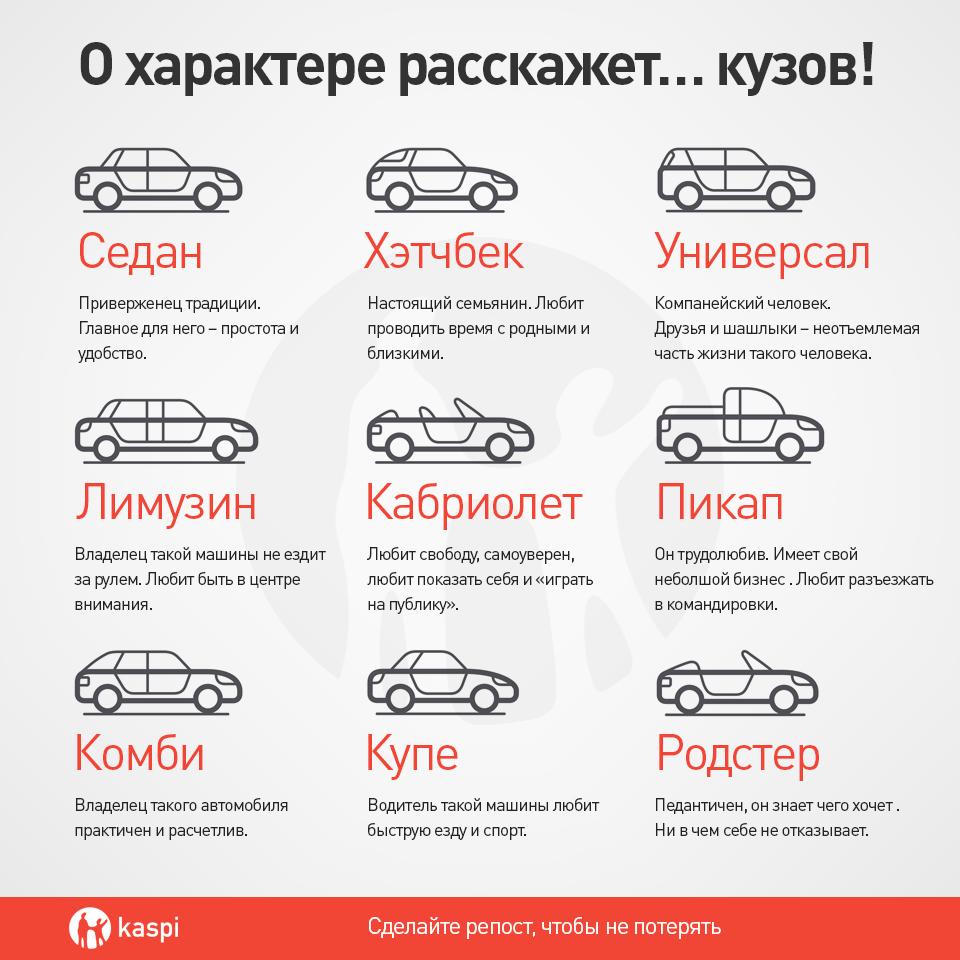 О характере расскажет... кузов!

Седан

Приверженец традиции. Главное для него – простота и удобство.

Хэтчбек

Настоящий семьянин. Любит проводить время с родными и близкими.

Универсал

Компанейский человек. Друзья и шашлыки – неотъемлемая часть жизни такого человека.

Лимузин

Владелец такой машины не ездит за рулем. Любит быть в центре внимания.

Кабриолет

Любит свободу, самоуверен, любит показать себя и «играть на публику».

Пикап

Он трудолюбив. Имеет свой неболшой бизнес . Любит разъезжать в командировки.

Комби

Владелец такого автомобиля практичен и расчетлив.

Купе

Водитель такой машины любит быструю езду и спорт.

Родстер

Педантичен, он знает чего хочет . Ни в чем себе не отказывает.

kaspi

Сделайте репост, чтобы не потерять